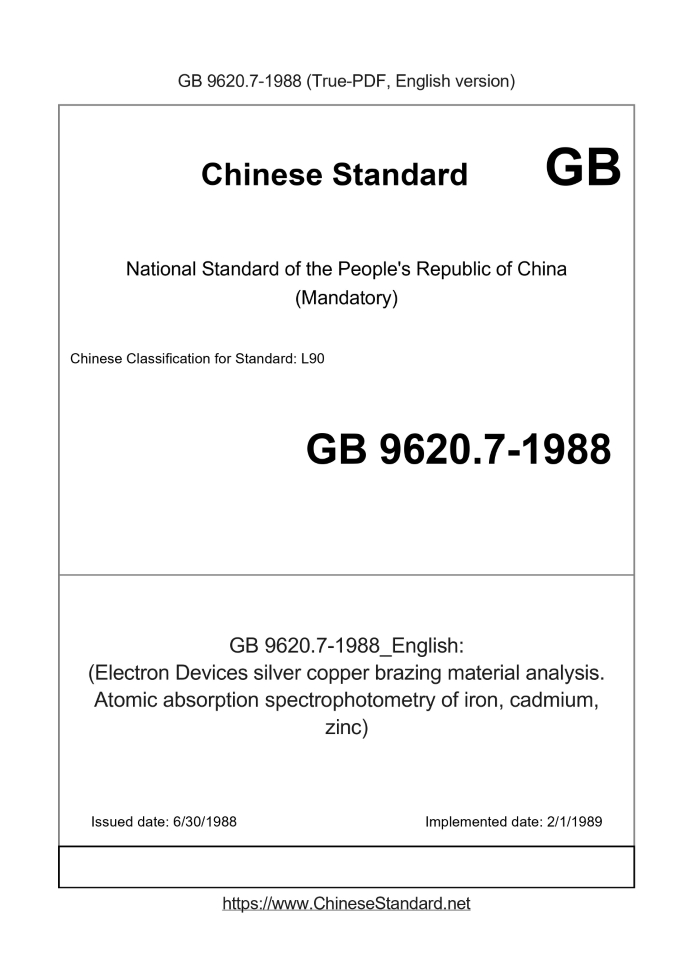 GB 9620.7-1988 (True-PDF, English version)

Chinese Standard GB

National Standard of the People's Republic of China
(Mandatory)

Chinese Classification for Standard: L90

GB 9620.7-1988

GB 9620.7-1988_English:
(Electron Devices silver copper brazing material analysis. Atomic absorption spectrophotometry of iron, cadmium, zinc)

Issued date: 6/30/1988

Implemented date: 2/1/1989

https://www.ChineseStandard.net